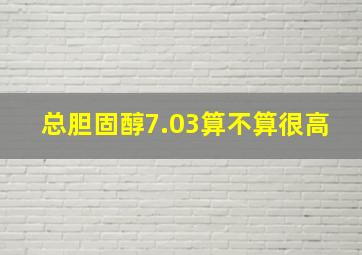 总胆固醇7.03算不算很高